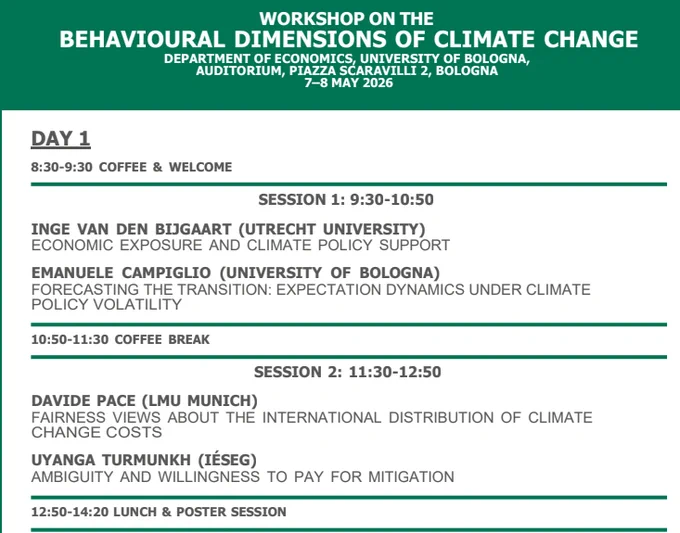 WORKSHOP ON THE
BEHAVIOURAL DIMENSIONS OF CLIMATE CHANGE
DEPARTMENT OF ECONOMICS, UNIVERSITY OF BOLOGNA, AUDITORIUM, PIAZZA SCARAVILLI 2, BOLOGNA
7–8 MAY 2026

DAY 1

8:30-9:30 COFFEE & WELCOME

SESSION 1: 9:30-10:50

INGE VAN DEN BIJGAART (UTRECHT UNIVERSITY)
ECONOMIC EXPOSURE AND CLIMATE POLICY SUPPORT

EMANUELE CAMPIGLIO (UNIVERSITY OF BOLOGNA)
FORECASTING THE TRANSITION: EXPECTATION DYNAMICS UNDER CLIMATE POLICY VOLATILITY

10:50-11:30 COFFEE BREAK

SESSION 2: 11:30-12:50

DAVIDE PACE (LMU MUNICH)
FAIRNESS VIEWS ABOUT THE INTERNATIONAL DISTRIBUTION OF CLIMATE CHANGE COSTS

UYANGA TURMUNKH (IÉSEG)
AMBIGUITY AND WILLINGNESS TO PAY FOR MITIGATION

12:50-14:20 LUNCH & POSTER SESSION